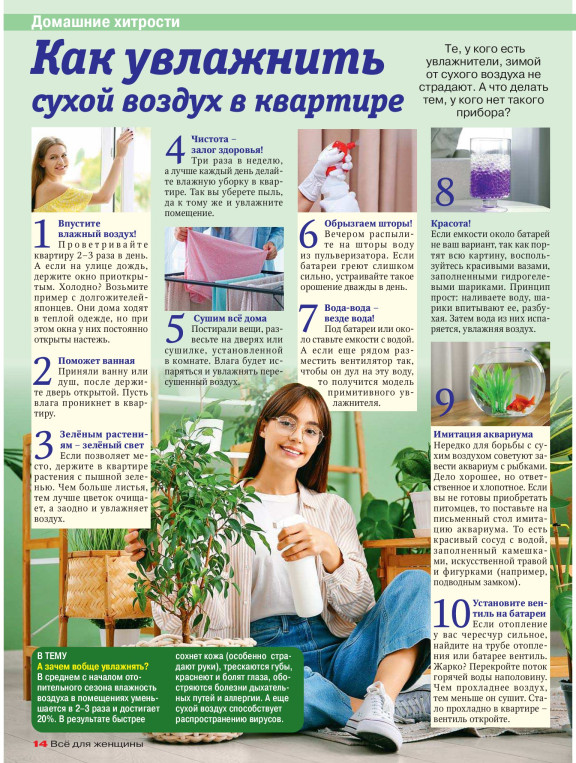 Домашние хитрости

Как увлажнить сухой воздух в квартире

Те, у кого есть увлажнители, зимой от сухого воздуха не страдают. А что делать тем, у кого нет такого прибора?

1 Впустите влажный воздух!
Проветривайте квартиру 2–3 раза в день. А если на улице дождь, держите окно приоткрытым. Холодно? Возьмите пример с долгожителей-японцев. Они дома ходят в теплой одежде, но при этом окна у них постоянно открыты настежь.

2 Поможет ванная
Приняли ванну или душ, после держите дверь открытой. Пусть влага проникнет в квартиру.

3 Зелёным растениям – зелёный свет
Если позволяет место, держите в квартире растения с пышной зеленью. Чем больше листья, тем лучше цветок очищает, а заодно и увлажняет воздух.

4 Чистота – залог здоровья!
Три раза в неделю, а лучше каждый день делайте влажную уборку в квартире. Так вы уберете пыль, да к тому же и увлажните помещение.

5 Сушим всё дома
Постирали вещи, развесьте на дверях или сушилке, установленной в комнате. Влага будет испаряться и увлажнять пересушенный воздух.

6 Обрызгаем шторы!
Вечером распылите на шторы воду из пульверизатора. Если батареи греют слишком сильно, устраивайте такое орошение дважды в день.

7 Вода-вода – везде вода!
Под батареи или около ставьте емкости с водой. А если еще рядом разместить вентилятор так, чтобы он дул на эту воду, то получится модель примитивного увлажнителя.

8 Красота!
Если емкости около батарей не ваш вариант, так как портят всю картину, воспользуйтесь красивыми вазами, заполненными гидрогелевыми шариками. Принцип прост: наливаете воду, шарики впитывают ее, разбухая. Затем вода из них испаряется, увлажняя воздух.

9 Имитация аквариума
Нередко для борьбы с сухим воздухом советуют завести аквариум с рыбками. Дело хорошее, но ответственное и хлопотное. Если вы не готовы приобретать питомцев, то поставьте на письменный стол имитацию аквариума. То есть красивый сосуд с водой, заполненный камешками, искусственной травой и фигурками (например, подводным замком).

10 Установите вентиль на батареи
Если отопление у вас чересчур сильное, найдите на трубе отопления или батарее вентиль. Жарко? Перекройте поток горячей воды наполовину. Чем прохладнее воздух, тем меньше он сушит. Стало прохладно в квартире – вентиль откройте.

В ТЕМУ
А зачем вобще увлажнять?
В среднем с началом отопительного сезона влажность воздуха в помещениях уменьшается в 2–3 раза и достигает 20%. В результате быстрее сохнет кожа (особенно страдают руки), трескаются губы, краснеют и болят глаза, обостряются болезни дыхательных путей и аллергии. А еще сухой воздух способствует распространению вирусов.

14 Всё для женщины